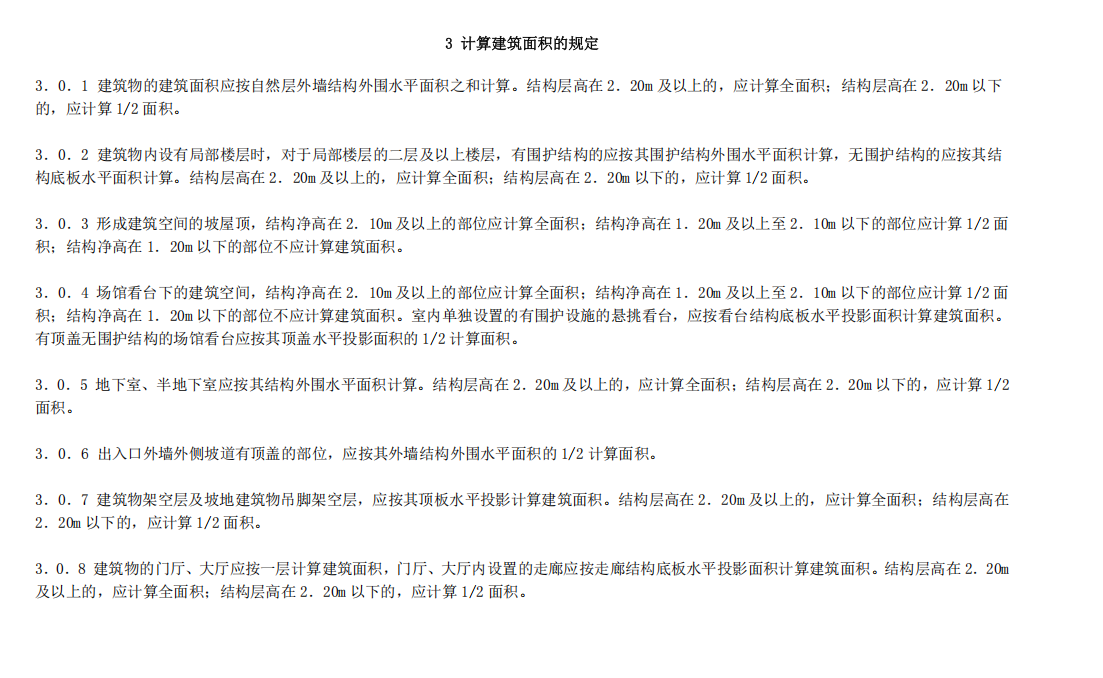 3 计算建筑面积的规定

3．0．1 建筑物的建筑面积应按自然层外墙结构外围水平面积之和计算。结构层高在 2．20m 及以上的，应计算全面积；结构层高在 2．20m 以下的，应计算 1/2 面积。

3．0．2 建筑物内设有局部楼层时，对于局部楼层的二层及以上楼层，有围护结构的应按其围护结构外围水平面积计算，无围护结构的应按其结构底板水平面积计算。结构层高在 2．20m 及以上的，应计算全面积；结构层高在 2．20m 以下的，应计算 1/2 面积。

3．0．3 形成建筑空间的坡屋顶，结构净高在 2．10m 及以上的部位应计算全面积；结构净高在 1．20m 及以上至 2．10m 以下的部位应计算 1/2 面积；结构净高在 1．20m 以下的部位不应计算建筑面积。

3．0．4 场馆看台下的建筑空间，结构净高在 2．10m 及以上的部位应计算全面积；结构净高在 1．20m 及以上至 2．10m 以下的部位应计算 1/2 面积；结构净高在 1．20m 以下的部位不应计算建筑面积。室内单独设置的有围护设施的悬挑看台，应按看台结构底板水平投影面积计算建筑面积。有顶盖无围护结构的场馆看台应按其顶盖水平投影面积的 1/2 计算面积。

3．0．5 地下室、半地下室应按其结构外围水平面积计算。结构层高在 2．20m 及以上的，应计算全面积；结构层高在 2．20m 以下的，应计算 1/2 面积。

3．0．6 出入口外墙外侧坡道有顶盖的部位，应按其外墙结构外围水平面积的 1/2 计算面积。

3．0．7 建筑物架空层及坡地建筑物吊脚架空层，应按其顶板水平投影计算建筑面积。结构层高在 2．20m 及以上的，应计算全面积；结构层高在 2．20m 以下的，应计算 1/2 面积。

3．0．8 建筑物的门厅、大厅应按一层计算建筑面积，门厅、大厅内设置的走廊应按走廊结构底板水平投影面积计算建筑面积。结构层高在 2．20m 及以上的，应计算全面积；结构层高在 2．20m 以下的，应计算 1/2 面积。